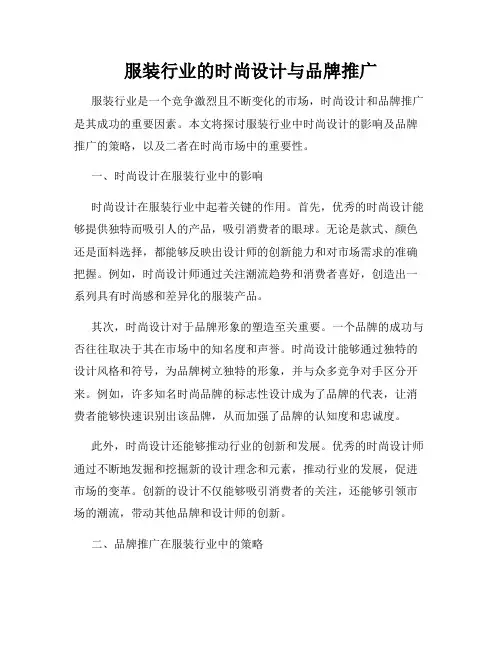 服装行业的时尚设计与品牌推广

服装行业是一个竞争激烈且不断变化的市场，时尚设计和品牌推广是其成功的重要因素。本文将探讨服装行业中时尚设计的影响及品牌推广的策略，以及二者在时尚市场中的重要性。

一、时尚设计在服装行业中的影响

时尚设计在服装行业中起着关键的作用。首先，优秀的时尚设计能够提供独特而吸引人的产品，吸引消费者的眼球。无论是款式、颜色还是面料选择，都能够反映出设计师的创新能力和对市场需求的准确把握。例如，时尚设计师通过关注潮流趋势和消费者喜好，创造出一系列具有时尚感和差异化的服装产品。

其次，时尚设计对于品牌形象的塑造至关重要。一个品牌的成功与否往往取决于其在市场中的知名度和声誉。时尚设计能够通过独特的设计风格和符号，为品牌树立独特的形象，并与众多竞争对手区分开来。例如，许多知名时尚品牌的标志性设计成为了品牌的代表，让消费者能够快速识别出该品牌，从而加强了品牌的认知度和忠诚度。

此外，时尚设计还能够推动行业的创新和发展。优秀的时尚设计师通过不断地发掘和挖掘新的设计理念和元素，推动行业的发展，促进市场的变革。创新的设计不仅能够吸引消费者的关注，还能够引领市场的潮流，带动其他品牌和设计师的创新。

二、品牌推广在服装行业中的策略